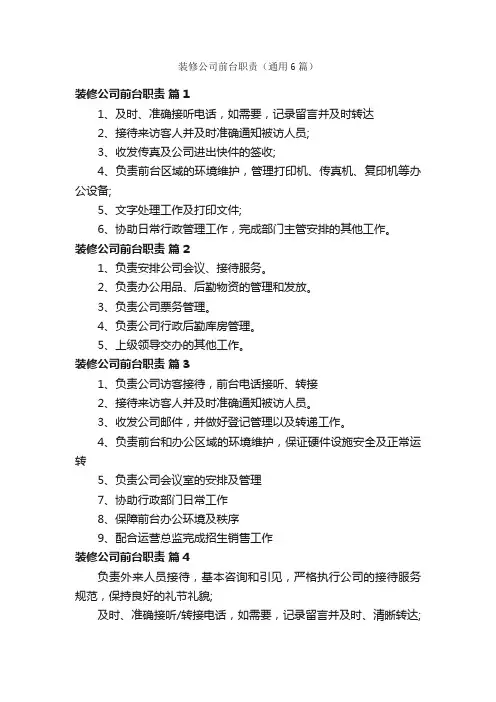 装修公司前台职责（通用6篇）

装修公司前台职责 篇1

1、及时、准确接听电话，如需要，记录留言并及时转达

2、接待来访客人并及时准确通知被访人员;

3、收发传真及公司进出快件的签收;

4、负责前台区域的环境维护，管理打印机、传真机、复印机等办公设备;

5、文字处理工作及打印文件;

6、协助日常行政管理工作，完成部门主管安排的其他工作。

装修公司前台职责 篇2

1、负责安排公司会议、接待服务。

2、负责办公用品、后勤物资的管理和发放。

3、负责公司票务管理。

4、负责公司行政后勤库房管理。

5、上级领导交办的其他工作。

装修公司前台职责 篇3

1、负责公司访客接待，前台电话接听、转接

2、接待来访客人并及时准确通知被访人员。

3、收发公司邮件，并做好登记管理以及转递工作。

4、负责前台和办公区域的环境维护，保证硬件设施安全及正常运转

5、负责公司会议室的安排及管理

7、协助行政部门日常工作

8、保障前台办公环境及秩序

9、配合运营总监完成招生销售工作

装修公司前台职责 篇4

负责外来人员接待，基本咨询和引见，严格执行公司的接待服务规范，保持良好的礼节礼貌;

及时、准确接听/转接电话，如需要，记录留言并及时、清晰转达;